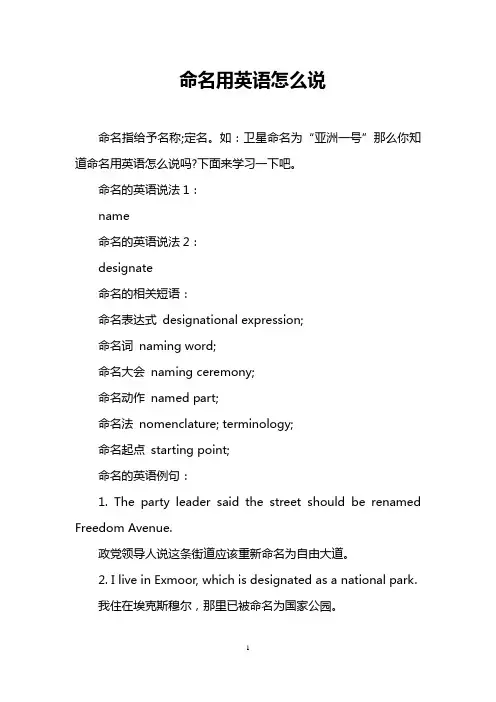 命名用英语怎么说

命名指给予名称;定名。如：卫星命名为“亚洲一号”那么你知道命名用英语怎么说吗?下面来学习一下吧。

命名的英语说法 1：

name

命名的英语说法 2：

designate

命名的相关短语：

命名表达式 designational expression;

命名词 naming word;

命名大会 naming ceremony;

命名动作 named part;

命名法 nomenclature; terminology;

命名起点 starting point;

命名的英语例句：

1. The party leader said the street should be renamed Freedom Avenue.

政党领导人说这条街道应该重新命名为自由大道。

2. I live in Exmoor, which is designated as a national park.

我住在埃克斯穆尔，那里已被命名为国家公园。

1